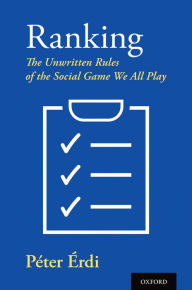 Ranking

The Unwritten Rules of the Social Game We All Play

Péter Érdi

OXFORD